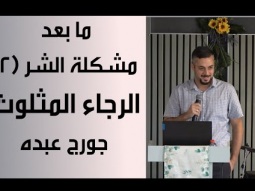 ما بعد
مشكلة الشر (٢
الرجاء المثلوث
جورج عبده